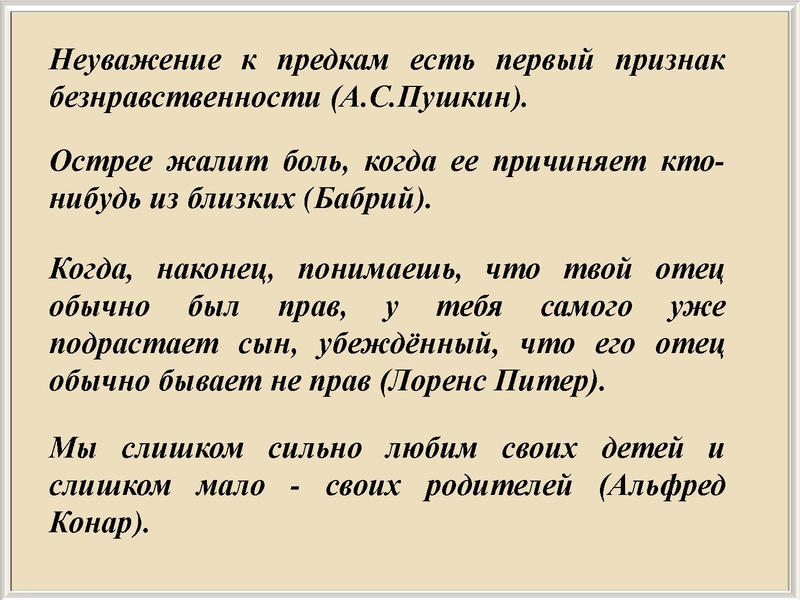 Неуважение к предкам есть первый признак безнравственности (А.С.Пушкин).

Острее жалит боль, когда ее причиняет кто-нибудь из близких (Бабрий).

Когда, наконец, понимаешь, что твой отец обычно был прав, у тебя самого уже подрастает сын, убеждённый, что его отец обычно бывает не прав (Лоренс Питер).

Мы слишком сильно любим своих детей и слишком мало - своих родителей (Альфред Конар).